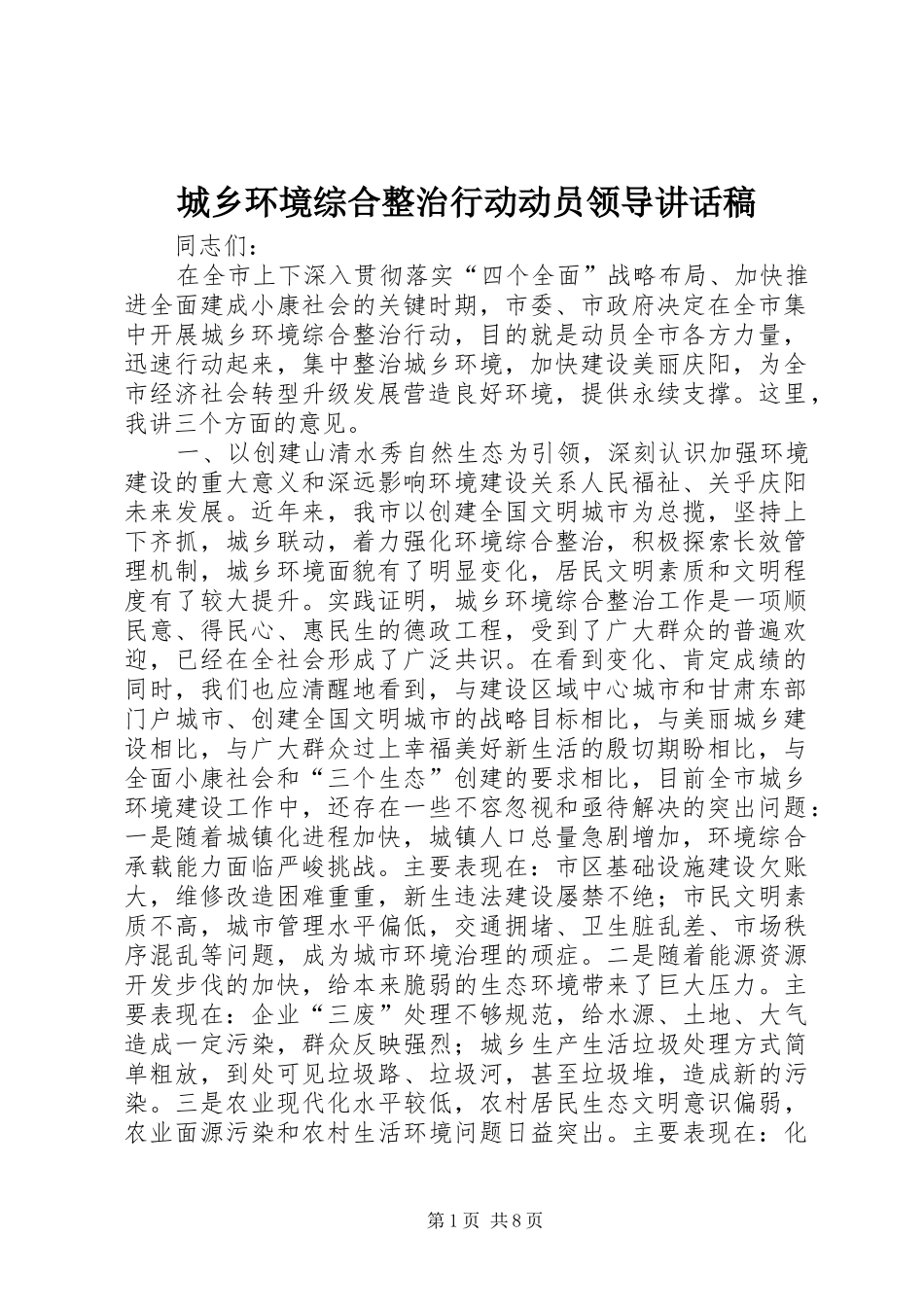 城乡环境综合整治行动动员领导讲话稿

同志们：

在全市上下深入贯彻落实“四个全面”战略布局、加快推进全面建成小康社会的关键时期，市委、市政府决定在全市集中开展城乡环境综合整治行动，目的就是动员全市各方力量，迅速行动起来，集中整治城乡环境，加快建设美丽庆阳，为全市经济社会转型升级发展营造良好环境，提供永续支撑。这里，我讲三个方面的意见。

一、以创建山清水秀自然生态为引领，深刻认识加强环境建设的重大意义和深远影响环境建设关系人民福祉、关乎庆阳未来发展。近年来，我市以创建全国文明城市为总揽，坚持上下齐抓，城乡联动，着力强化环境综合整治，积极探索长效管理机制，城乡环境面貌有了明显变化，居民文明素质和文明程度有了较大提升。实践证明，城乡环境综合整治工作是一项顺民意、得民心、惠民生的德政工程，受到了广大群众的普遍欢迎，已经在全社会形成了广泛共识。在看到变化、肯定成绩的同时，我们也应清醒地看到，与建设区域中心城市和甘肃东部门户城市、创建全国文明城市的战略目标相比，与美丽城乡建设相比，与广大群众过上幸福美好新生活的殷切期盼相比，与全面小康社会和“三个生态”创建的要求相比，目前全市城乡环境建设工作中，还存在一些不容忽视和亟待解决的突出问题：一是随着城镇化进程加快，城镇人口总量急剧增加，环境综合承载能力面临严峻挑战。主要表现在：市区基础设施建设欠账大，维修改造困难重重，新生违法建设屡禁不绝；市民文明素质不高，城市管理水平偏低，交通拥堵、卫生脏乱差、市场秩序混乱等问题，成为城市环境治理的顽症。二是随着能源资源开发步伐的加快，给本来脆弱的生态环境带来了巨大压力。主要表现在：企业“三废”处理不够规范，给水源、土地、大气造成一定污染，群众反映强烈；城乡生产生活垃圾处理方式简单粗放，到处可见垃圾路、垃圾河，甚至垃圾堆，造成新的污染。三是农业现代化水平较低，农村居民生态文明意识偏弱，农业面源污染和农村生活环境问题日益突出。主要表现在：化

第1页 共8页